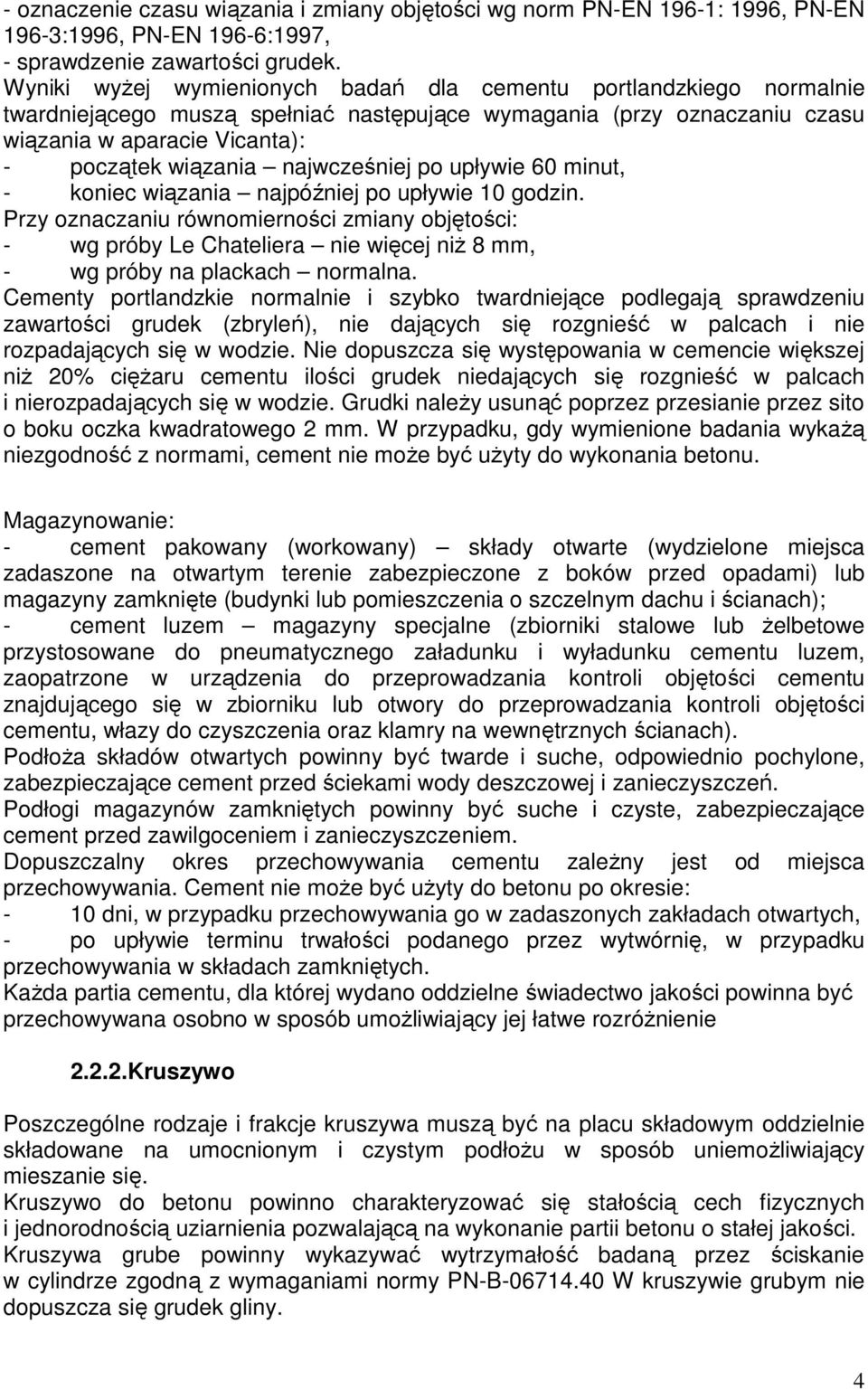 - oznaczenie czasu wiązania i zmiany objętości wg norm PN-EN 196-1: 1996, PN-EN 196-3:1996, PN-EN 196-6:1997,
- sprawdzenie zawartości grudek.
Wyniki wyżej wymienionych badań dla cementu portlandzkiego normalnie twardniejącego muszą spełniać następujące wymagania (przy oznaczaniu czasu wiązania w aparacie Vicanta):
- początek wiązania – najwcześniej po upływie 60 minut,
- koniec wiązania – najpóźniej po upływie 10 godzin.
Przy oznaczaniu równomierności zmiany objętości:
- wg próby Le Chateliera – nie więcej niż 8 mm,
- wg próby na plackach – normalna.
Cementy portlandzkie normalnie i szybko twardniejące podlegają sprawdzeniu zawartości grudek (zbryleń), nie dających się rozgnieść w palcach i nie rozpadających się w wodzie. Nie dopuszcza się występowania w cemencie większej niż 20% ciężaru cementu ilości grudek niedających się rozgnieść w palcach i nierozpadających się w wodzie. Grudki należy usunąć poprzez przesianie przez sito o boku oczka kwadratowego 2 mm. W przypadku, gdy wymienione badania wykażą niezgodność z normami, cement nie może być użyty do wykonania betonu.

Magazynowanie:
- cement pakowany (workowany) – składy otwarte (wydzielone miejsca zadaszone na otwartym terenie zabezpieczone z boków przed opadami) lub magazyny zamknięte (budynki lub pomieszczenia o szczelnym dachu i ścianach);
- cement luzem – magazyny specjalne (zbiorniki stalowe lub żelbetowe przystosowane do pneumatycznego załadunku i wyładunku cementu luzem, zaopatrzone w urządzenia do przeprowadzania kontroli objętości cementu znajdującego się w zbiorniku lub otwory do przeprowadzania kontroli objętości cementu, włazy do czyszczenia oraz klamry na wewnętrznych ścianach).
Podłoża składów otwartych powinny być twarde i suche, odpowiednio pochylone, zabezpieczające cement przed ściekami wody deszczowej i zanieczyszczeń.
Podłogi magazynów zamkniętych powinny być suche i czyste, zabezpieczające cement przed zawilgoceniem i zanieczyszczeniem.
Dopuszczalny okres przechowywania cementu zależny jest od miejsca przechowywania. Cement nie może być użyty do betonu po okresie:
- 10 dni, w przypadku przechowywania go w zadaszonych zakładach otwartych,
- po upływie terminu trwałości podanego przez wytwórnię, w przypadku przechowywania w składach zamkniętych.
Każda partia cementu, dla której wydano oddzielne świadectwo jakości powinna być przechowywana osobno w sposób umożliwiający jej łatwe rozróżnienie

2.2.2.Kruszywo

Poszczególne rodzaje i frakcje kruszywa muszą być na placu składowym oddzielnie składowane na umocnionym i czystym podłożu w sposób uniemożliwiający mieszanie się.
Kruszywo do betonu powinno charakteryzować się stałością cech fizycznych i jednorodnością uziarnienia pozwalającą na wykonanie partii betonu o stałej jakości.
Kruszywa grube powinny wykazywać wytrzymałość badaną przez ściskanie w cylindrze zgodną z wymaganiami normy PN-B-06714.40 W kruszywie grubym nie dopuszcza się grudek gliny.

4